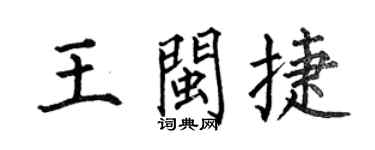 王闺捷
词典网